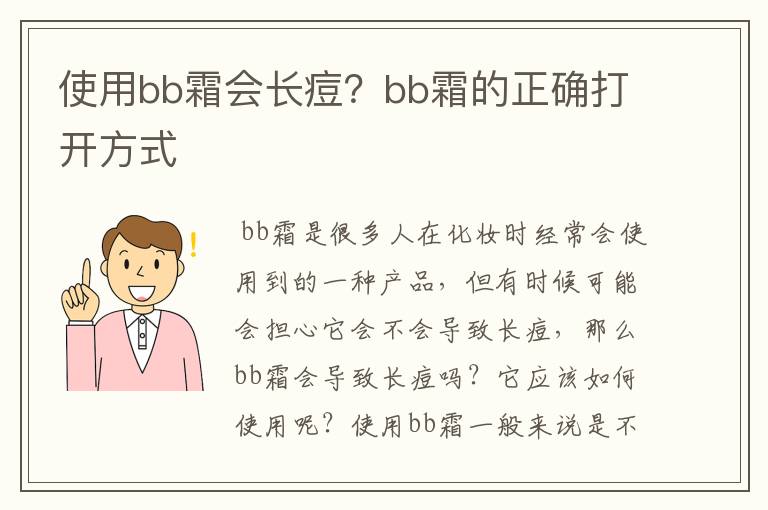 使用bb霜会长痘？bb霜的正确打开方式

bb霜是很多人在化妆时经常会使用到的一种产品，但有时候可能会担心它会不会导致长痘，那么bb霜会导致长痘吗？它应该如何使用呢？使用bb霜一般来说是不